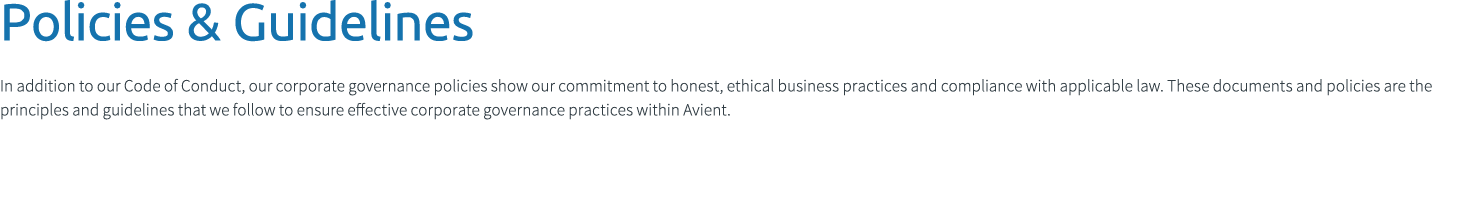 Policies & Guidelines

In addition to our Code of Conduct, our corporate governance policies show our commitment to honest, ethical business practices and compliance with applicable law. These documents and policies are the principles and guidelines that we follow to ensure effective corporate governance practices within Avient.